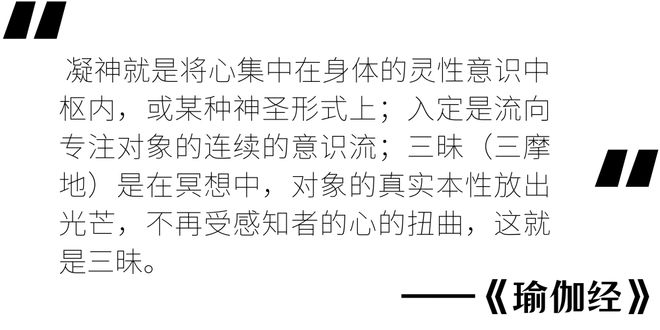 凝神就是将心集中在身体的灵性意识中枢内，或某种神圣形式上；入定是流向专注对象的连续的意识流；三昧（三摩地）是在冥想中，对象的真实本性放出光芒，不再受感知者的心的扭曲，这就是三昧。

——《瑜伽经》